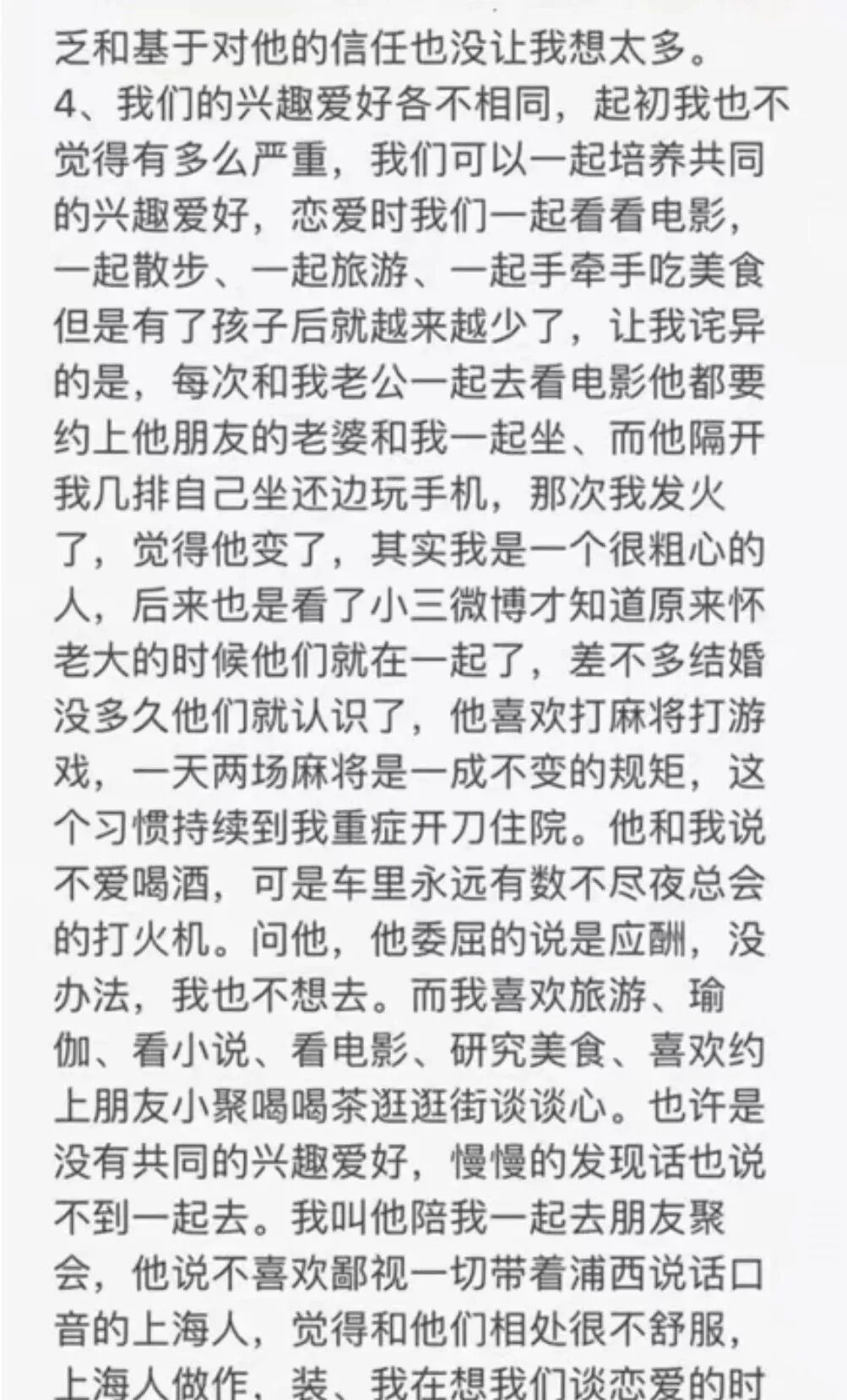 乏和基于对他的信任也没让我想太多。
4、我们的兴趣爱好各不相同，起初我也不觉得有多么严重，我们可以一起培养共同的兴趣爱好，恋爱时我们一起看看电影，一起散步、一起旅游、一起手牵手吃美食但是有了孩子后就越来越少了，让我诧异的是，每次和我老公一起去看电影他都要约上他朋友的老婆和我一起坐、而他隔开我几排自己坐还边玩手机，那次我发火了，觉得他变了，其实我是一个很粗心的人，后来也是看了小三微博才知道原来怀老大的时候他们就在一起了，差不多结婚没多久他们就认识了，他喜欢打麻将打游戏，一天两场麻将是一成不变的规矩，这个习惯持续到我重症开刀住院。他和我说不爱喝酒，可是车里永远有数不尽夜总会的打火机。问他，他委屈的说是应酬，没办法，我也不想去。而我喜欢旅游、瑜伽、看小说、看电影、研究美食、喜欢约上朋友小聚喝喝茶逛逛街谈谈心。也许是没有共同的兴趣爱好，慢慢的发现话也说不到一起去。我叫他陪我一起去朋友聚会，他说不喜欢鄙视一切带着浦西说话口音的上海人，觉得和他们相处很不舒服，上海人做作，装、我在想我们谈恋爱的时